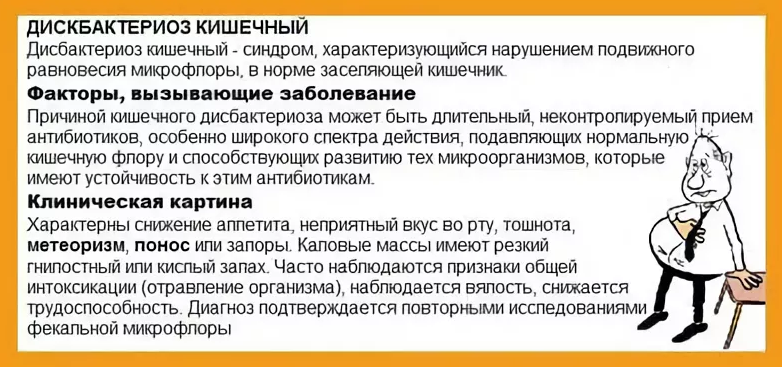 ДИСКБАКТЕРИОЗ КИШЕЧНЫЙ
Дисбактериоз кишечный - синдром, характеризующийся нарушением подвижного равновесия микрофлоры, в норме заселяющей кишечник.

Факторы, вызывающие заболевание
Причиной кишечного дисбактериоза может быть длительный, неконтролируемый прием антибиотиков, особенно широкого спектра действия, подавляющих нормальную кишечную флору и способствующих развитию тех микроорганизмов, которые имеют устойчивость к этим антибиотикам.

Клиническая картина
Характерны снижение аппетита, неприятный вкус во рту, тошнота, метеоризм, понос или запоры. Каловые массы имеют резкий гнилостный или кислый запах. Часто наблюдаются признаки общей интоксикации (отравление организма), наблюдается вялость, снижается трудоспособность. Диагноз подтверждается повторными исследованиями фекальной микрофлоры